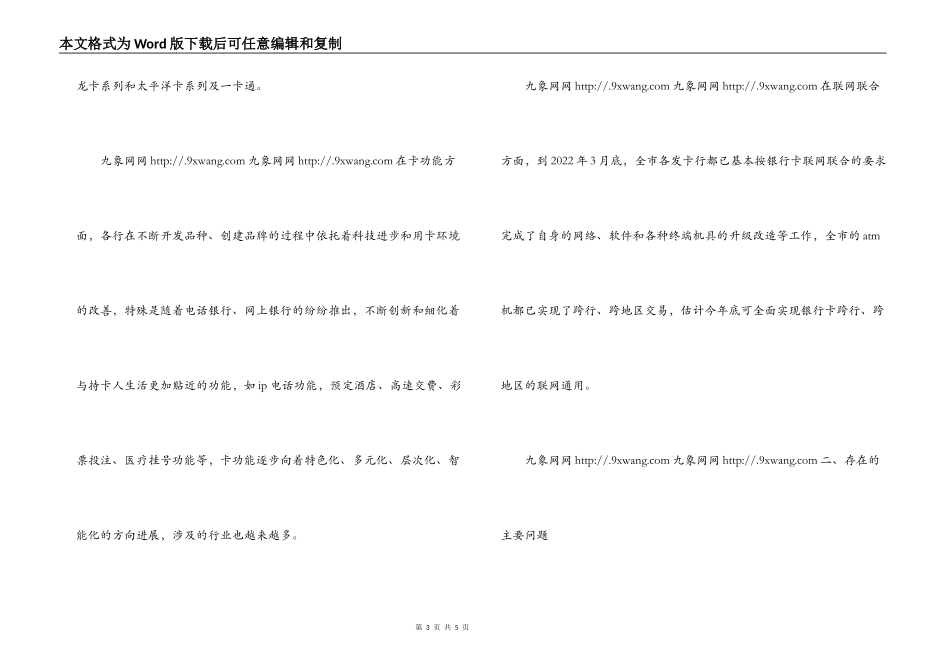 本文格式为Word版下载后可任意编辑和复制

龙卡系列和太平洋卡系列及一卡通。

九象网网 http://.9xwang.com 九象网网 http://.9xwang.com 在卡功能方面，各行在不断开发品种、创建品牌的过程中依托着科技进步和用卡环境的改善，特殊是随着电话银行、网上银行的纷纷推出，不断创新和细化着与持卡人生活更加贴近的功能，如 ip 电话功能，预定酒店、高速交费、彩票投注、医疗挂号功能等，卡功能逐步向着特色化、多元化、层次化、智能化的方向进展，涉及的行业也越来越多。

九象网网 http://.9xwang.com 九象网网 http://.9xwang.com 在联网联合方面，到 2022 年 3 月底，全市各发卡行都已基本按银行卡联网联合的要求完成了自身的网络、软件和各种终端机具的升级改造等工作，全市的 atm 机都已实现了跨行、跨地区交易，估计今年底可全面实现银行卡跨行、跨地区的联网通用。

九象网网 http://.9xwang.com 九象网网 http://.9xwang.com 二、存在的主要问题

第 3 页 共 5 页